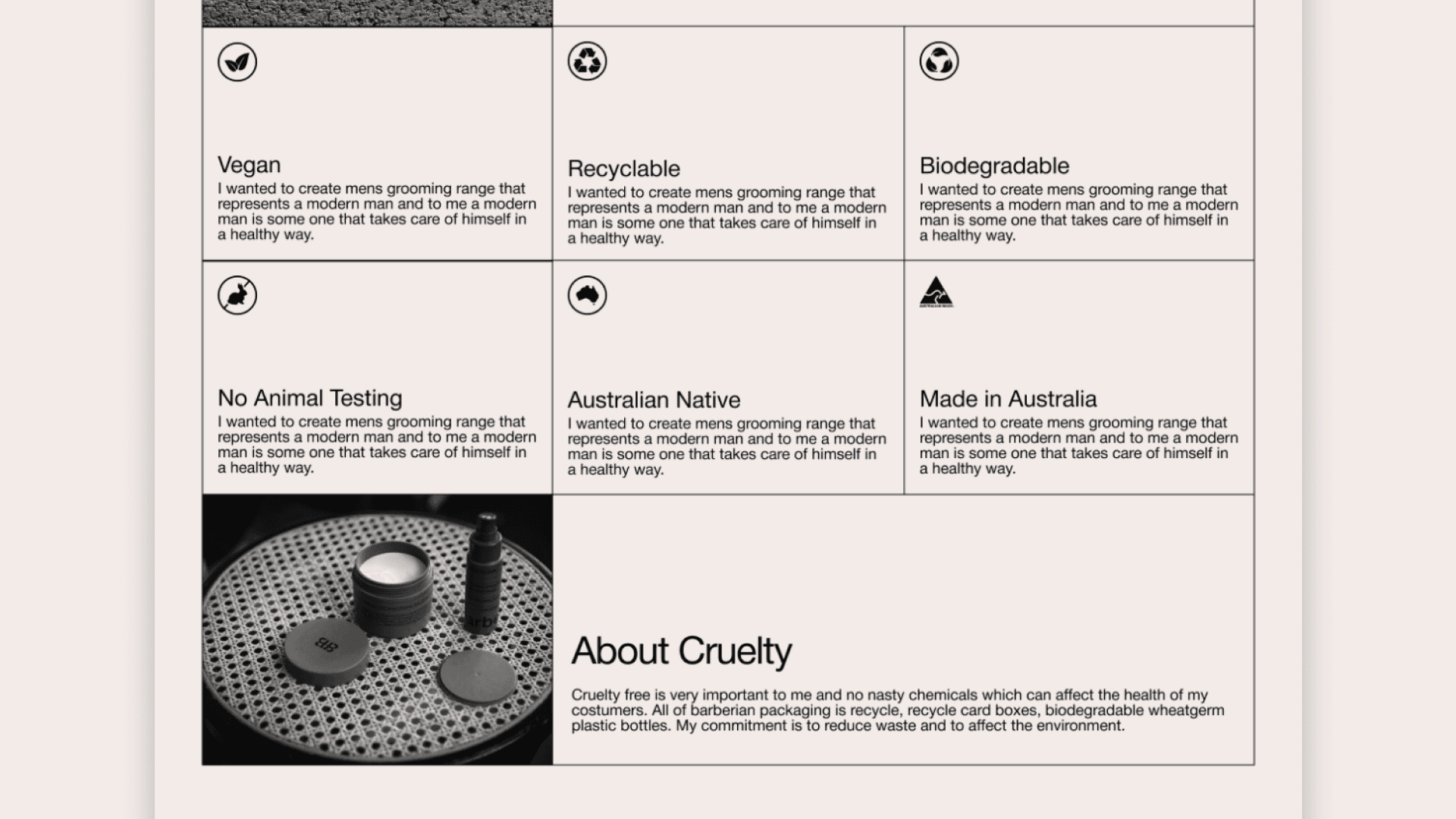 Vegan

I wanted to create mens grooming range that represents a modern man and to me a modern man is some one that takes care of himself in a healthy way.

Recyclable

I wanted to create mens grooming range that represents a modern man and to me a modern man is some one that takes care of himself in a healthy way.

Biodegradable

I wanted to create mens grooming range that represents a modern man and to me a modern man is some one that takes care of himself in a healthy way.

No Animal Testing

I wanted to create mens grooming range that represents a modern man and to me a modern man is some one that takes care of himself in a healthy way.

Australian Native

I wanted to create mens grooming range that represents a modern man and to me a modern man is some one that takes care of himself in a healthy way.

Made in Australia

I wanted to create mens grooming range that represents a modern man and to me a modern man is some one that takes care of himself in a healthy way.

About Cruelty

Cruelty free is very important to me and no nasty chemicals which can affect the health of my costumers. All of barberian packaging is recycle, recycle card boxes, biodegradable wheatgerm plastic bottles. My commitment is to reduce waste and to affect the environment.